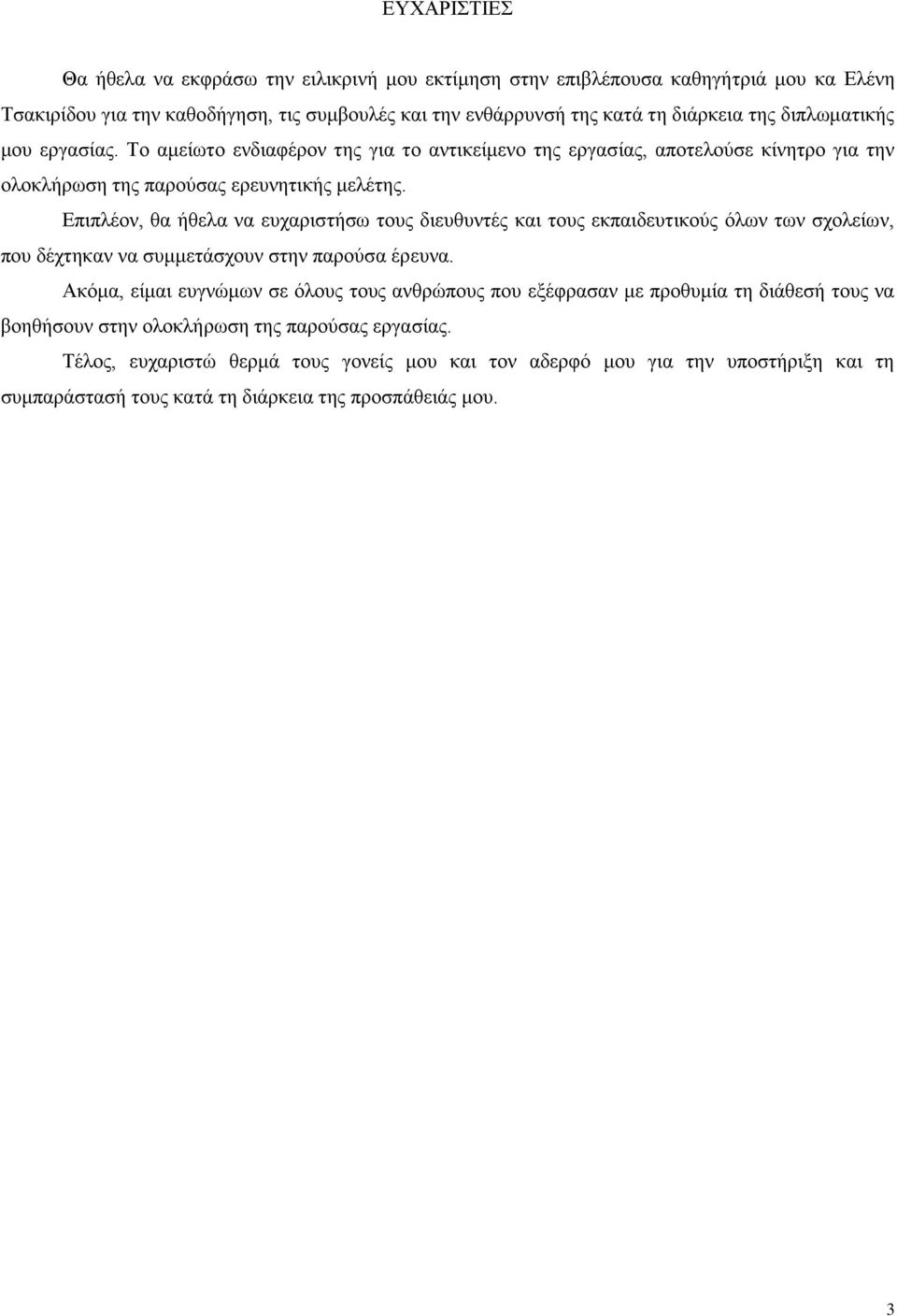 ΕΥΧΑΡΙΣΤΙΕΣ

Θα ήθελα να εκφράσω την ειλικρινή μου εκτίμηση στην επιβλέπουσα καθηγήτριά μου κα Ελένη Τσακιρίδου για την καθοδήγηση, τις συμβουλές και την ενθάρρυνσή της κατά τη διάρκεια της διπλωματικής μου εργασίας. Το αμείωτο ενδιαφέρον της για το αντικείμενο της εργασίας, αποτελούσε κίνητρο για την ολοκλήρωση της παρούσας ερευνητικής μελέτης.

Επιπλέον, θα ήθελα να ευχαριστήσω τους διευθυντές και τους εκπαιδευτικούς όλων των σχολείων, που δέχτηκαν να συμμετάσχουν στην παρούσα έρευνα.

Ακόμα, είμαι ευγνώμων σε όλους τους ανθρώπους που εξέφρασαν με προθυμία τη διάθεσή τους να βοηθήσουν στην ολοκλήρωση της παρούσας εργασίας.

Τέλος, ευχαριστώ θερμά τους γονείς μου και τον αδερφό μου για την υποστήριξη και τη συμπαράστασή τους κατά τη διάρκεια της προσπάθειάς μου.

3